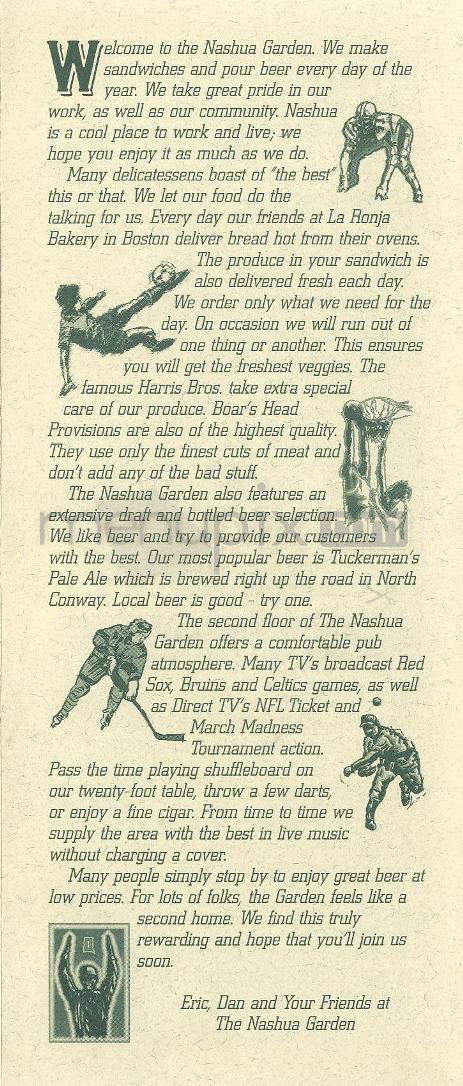 Welcome to the Nashua Garden. We make sandwiches and pour beer every day of the year. We take great pride in our work, as well as our community. Nashua is a cool place to work and live; we hope you enjoy it as much as we do.

Many delicatessens boast of "the best" this or that. We let our food do the talking for us. Every day our friends at La Ronja Bakery in Boston deliver bread hot from their ovens. The produce in your sandwich is also delivered fresh each day. We order only what we need for the day. On occasion we will run out of one thing or another. This ensures you will get the freshest veggies. The famous Harris Bros. take extra special care of our produce. Boar's Head Provisions are also of the highest quality. They use only the finest cuts of meat and don't add any of the bad stuff.

The Nashua Garden also features an extensive draft and bottled beer selection. We like beer and try to provide our customers with the best. Our most popular beer is Tuckerman's Pale Ale which is brewed right up the road in North Conway. Local beer is good - try one.

The second floor of The Nashua Garden offers a comfortable pub atmosphere. Many TV's broadcast Red Sox, Bruins and Celtics games, as well as Direct TV's NFL Ticket and March Madness Tournament action. Pass the time playing shuffleboard on our twenty-foot table, throw a few darts, or enjoy a fine cigar. From time to time we supply the area with the best in live music without charging a cover.

Many people simply stop by to enjoy great beer at low prices. For lots of folks, the Garden feels like a second home. We find this truly rewarding and hope that you'll join us soon.

Eric, Dan and Your Friends at The Nashua Garden